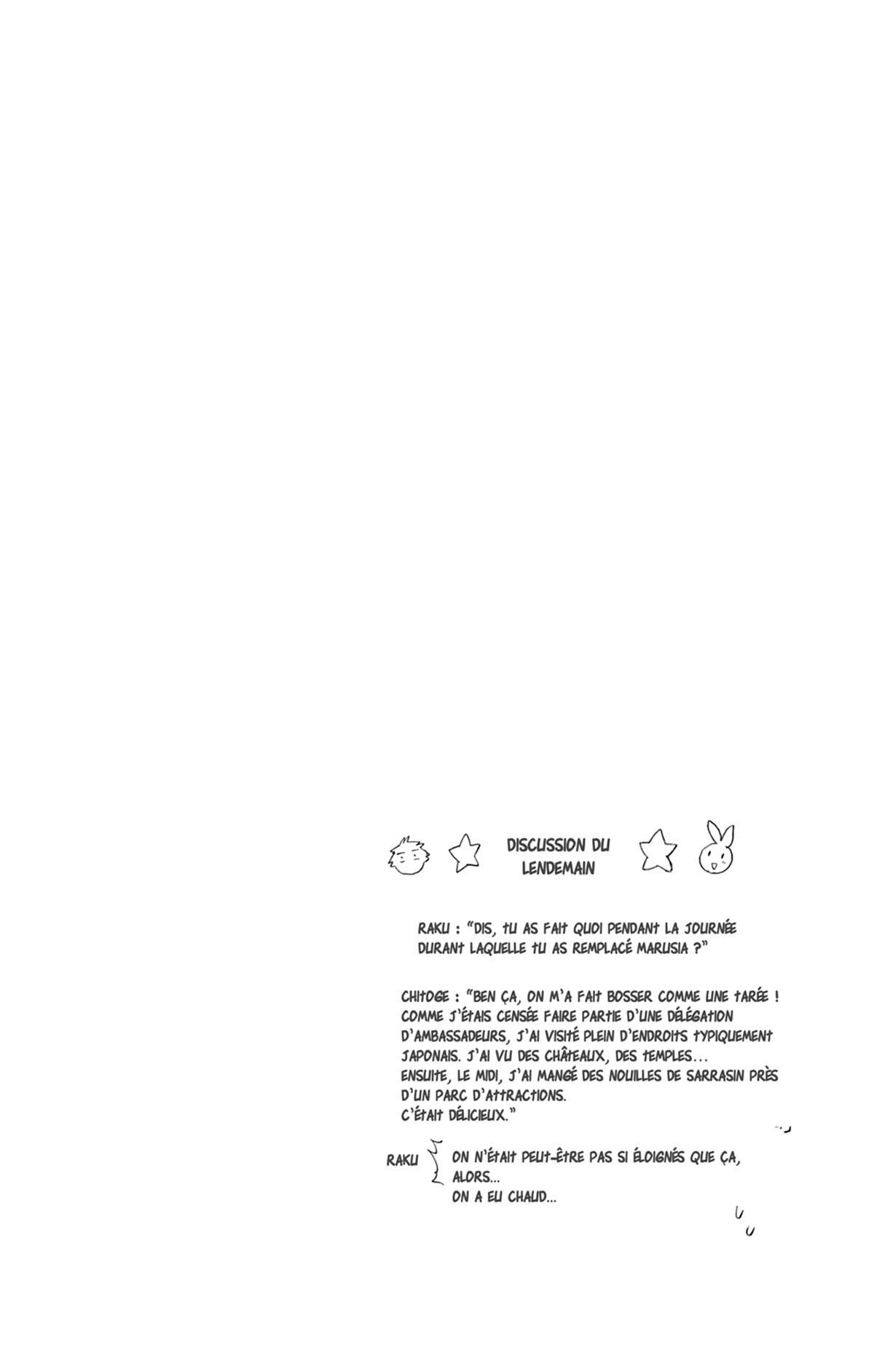 DISCUSSION DU LENDEMAIN

RAKU : "DIS, TU AS FAIT QUOI PENDANT LA JOURNÉE DURANT LAQUELLE TU AS REMPLACÉ MARUSIA ?"

CHITOGE : "BEN ÇA, ON M'A FAIT BOSSER COMME UNE TARÉE ! COMME J'ÉTAIS CENSÉE FAIRE PARTIE D'UNE DÉLÉGATION D'AMBASSADEURS, J'AI VISITÉ PLEIN D'ENDROITS TYPIQUEMENT JAPONAIS. J'AI VU DES CHÂTEAUX, DES TEMPLES...
ENSUITE, LE MIDI, J'AI MANGÉ DES NOUILLES DE SARRASIN PRÈS D'UN PARC D'ATTRACTIONS.
C'ÉTAIT DÉLICIEUX."

RAKU
ON N'ÉTAIT PEUT-ÊTRE PAS SI ÉLOIGNÉS QUE ÇA, ALORS...
ON A EU CHAUD...